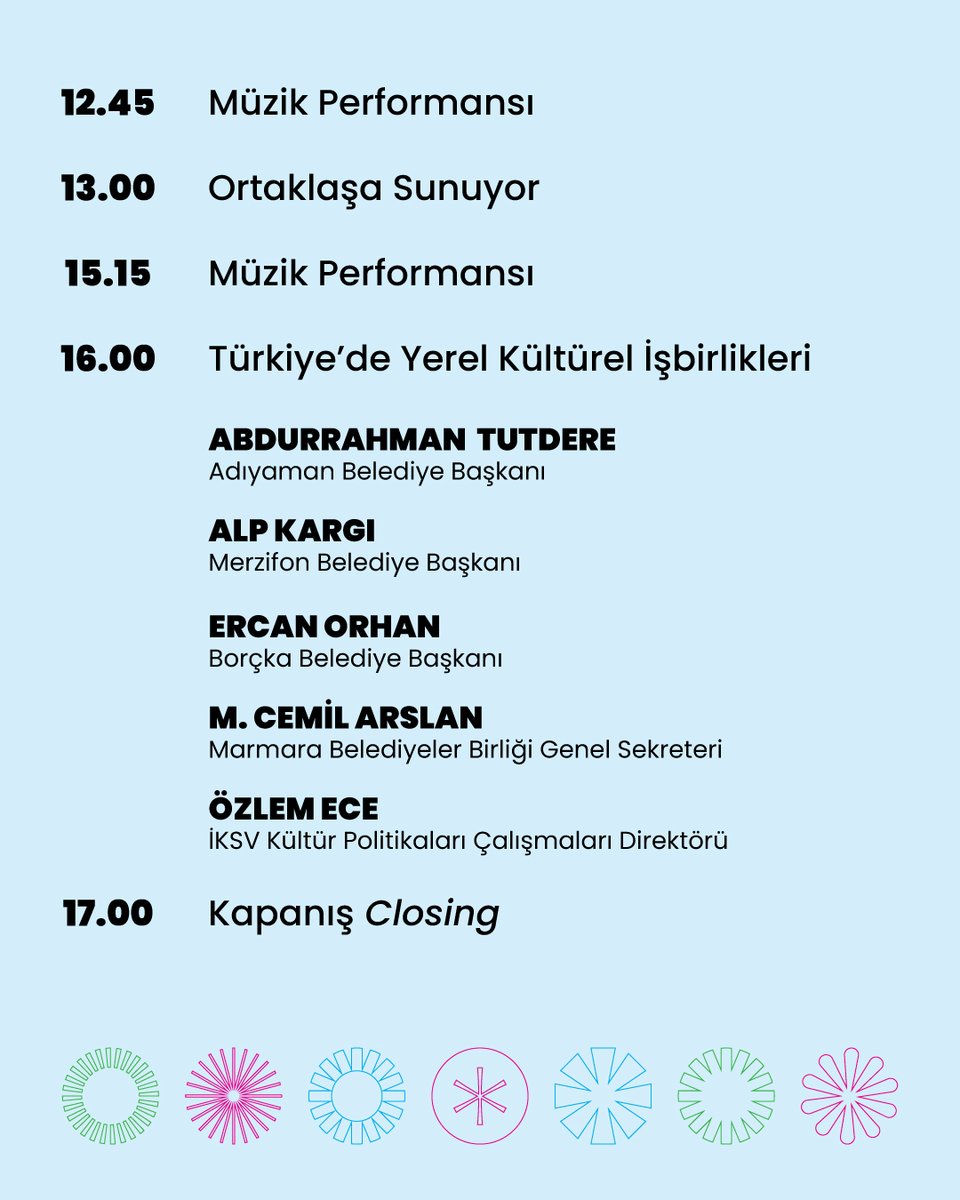 12.45 Müzik Performansı

13.00 Ortaklaşa Sunuyor

15.15 Müzik Performansı

16.00 Türkiye'de Yerel Kültürel İşbirlikleri

ABDURRAHMAN TUTDERE
Adıyaman Belediye Başkanı

ALP KARGI
Merzifon Belediye Başkanı

ERCAN ORHAN
Borçka Belediye Başkanı

M. CEMİL ARSLAN
Marmara Belediyeler Birliği Genel Sekreteri

ÖZLEM ECE
İKSV Kültür Politikaları Çalışmaları Direktörü

17.00 Kapanış Closing